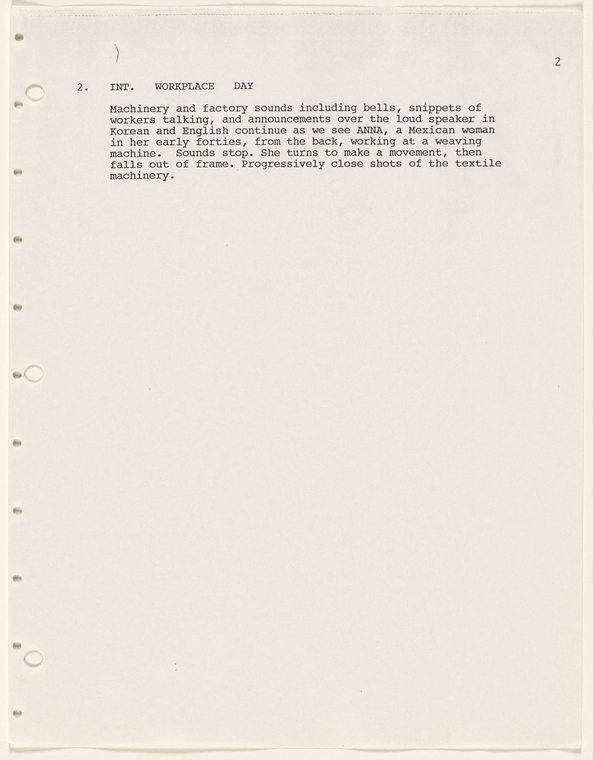 2

2. INT. WORKPLACE DAY

Machinery and factory sounds including bells, snippets of workers talking, and announcements over the loud speaker in Korean and English continue as we see ANNA, a Mexican woman in her early forties, from the back, working at a weaving machine. Sounds stop. She turns to make a movement, then falls out of frame. Progressively close shots of the textile machinery.